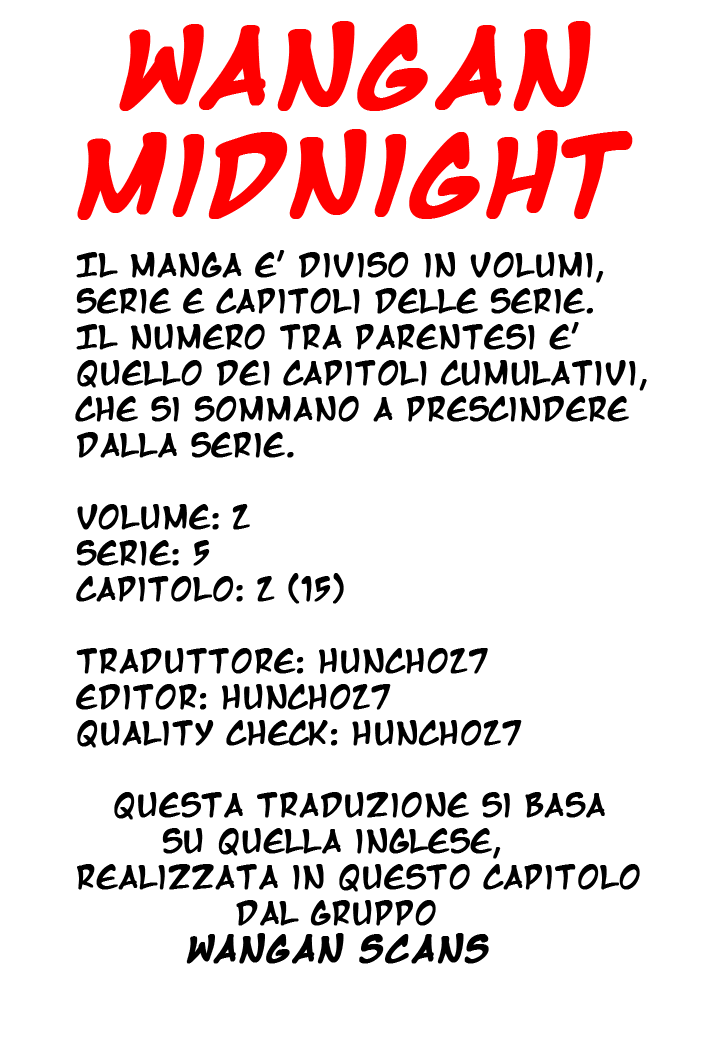 WANGAN MIDNIGHT

IL MANGA E' DIVISO IN VOLUMI, SERIE E CAPITOLI DELLE SERIE. IL NUMERO TRA PARENTESI E' QUELLO DEI CAPITOLI CUMULATIVI, CHE SI SOMMANO A PRESCINDERE DALLA SERIE.

VOLUME: 2
SERIE: 5
CAPITOLO: 2 (15)

TRADUTTORE: HUNCHO27
EDITOR: HUNCHO27
QUALITY CHECK: HUNCHO27

QUESTA TRADUZIONE SI BASA SU QUELLA INGLESE, REALIZZATA IN QUESTO CAPITOLO DAL GRUPPO
WANGAN SCANS